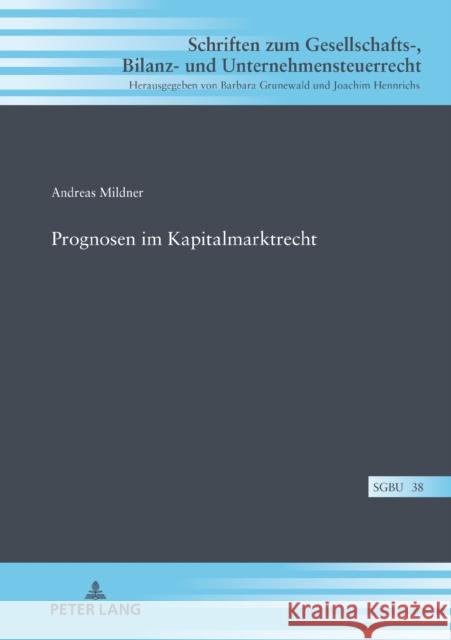 Schriften zum Gesellschafts-, Bilanz- und Unternehmensteuerrecht
Herausgegeben von Barbara Grunewald und Joachim Hennrichs

Andreas Mildner

Prognosen im Kapitalmarktrecht

SGBU 38

PETER LANG